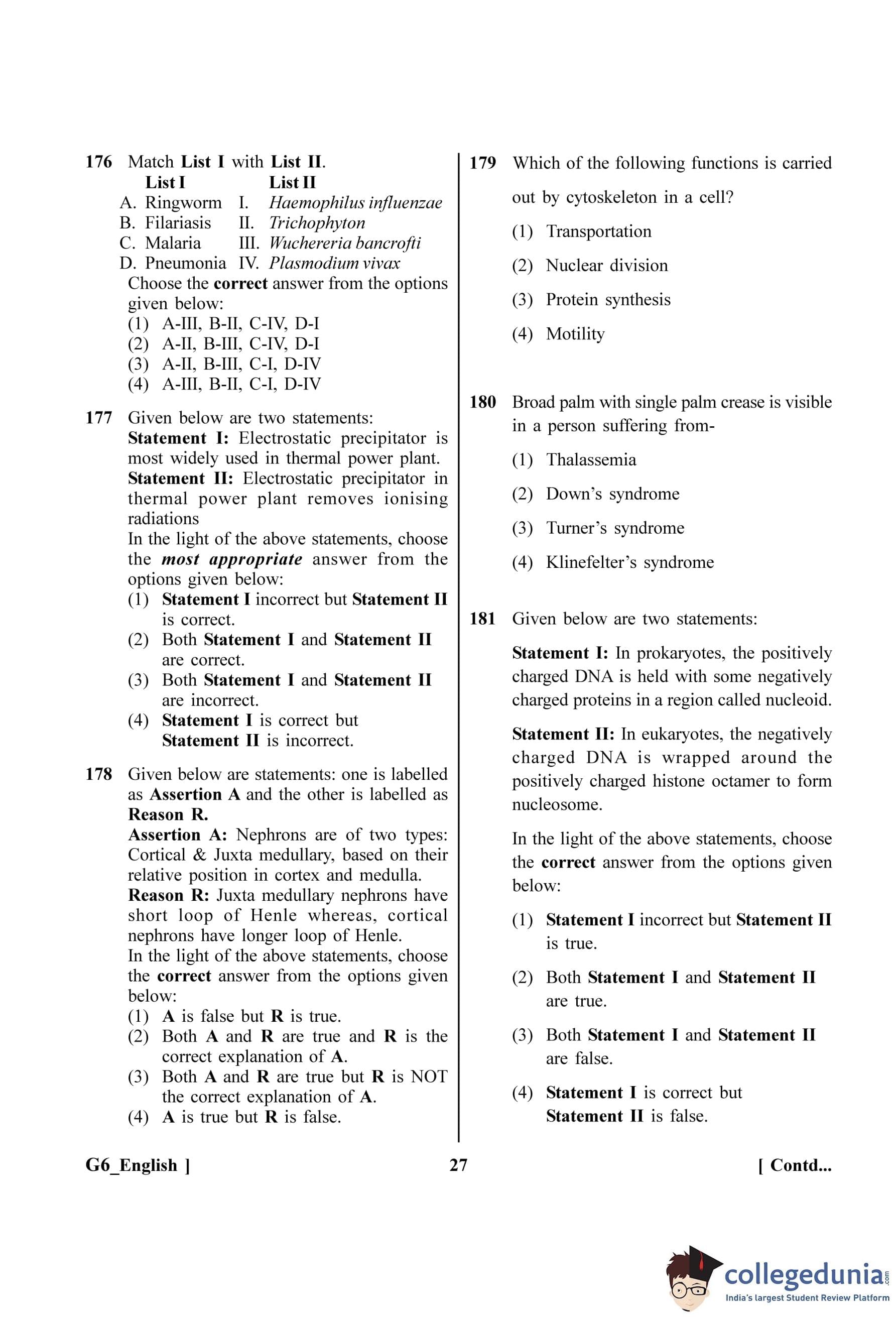 176 Match List I with List II.

| List I | List II |
|---|---|
| A. Ringworm | I. Haemophilus influenzae |
| B. Filariasis | II. Trichophyton |
| C. Malaria | III. Wuchereria bancrofti |
| D. Pneumonia | IV. Plasmodium vivax |

Choose the correct answer from the options given below:
(1) A-III, B-II, C-IV, D-I
(2) A-II, B-III, C-IV, D-I
(3) A-II, B-III, C-I, D-IV
(4) A-III, B-II, C-I, D-IV

177 Given below are two statements:
Statement I: Electrostatic precipitator is most widely used in thermal power plant.
Statement II: Electrostatic precipitator in thermal power plant removes ionising radiations
In the light of the above statements, choose the most appropriate answer from the options given below:
(1) Statement I incorrect but Statement II is correct.
(2) Both Statement I and Statement II are correct.
(3) Both Statement I and Statement II are incorrect.
(4) Statement I is correct but Statement II is incorrect.

178 Given below are statements: one is labelled as Assertion A and the other is labelled as Reason R.
Assertion A: Nephrons are of two types: Cortical & Juxta medullary, based on their relative position in cortex and medulla.
Reason R: Juxta medullary nephrons have short loop of Henle whereas, cortical nephrons have longer loop of Henle.
In the light of the above statements, choose the correct answer from the options given below:
(1) A is false but R is true.
(2) Both A and R are true and R is the correct explanation of A.
(3) Both A and R are true but R is NOT the correct explanation of A.
(4) A is true but R is false.

179 Which of the following functions is carried out by cytoskeleton in a cell?
(1) Transportation
(2) Nuclear division
(3) Protein synthesis
(4) Motility

180 Broad palm with single palm crease is visible in a person suffering from-
(1) Thalassemia
(2) Down's syndrome
(3) Turner's syndrome
(4) Klinefelter's syndrome

181 Given below are two statements:
Statement I: In prokaryotes, the positively charged DNA is held with some negatively charged proteins in a region called nucleoid.
Statement II: In eukaryotes, the negatively charged DNA is wrapped around the positively charged histone octamer to form nucleosome.
In the light of the above statements, choose the correct answer from the options given below:
(1) Statement I incorrect but Statement II is true.
(2) Both Statement I and Statement II are true.
(3) Both Statement I and Statement II are false.
(4) Statement I is correct but Statement II is false.

G6_English ] 27 [ Contd...

collegedunia.com
India's largest Student Review Platform